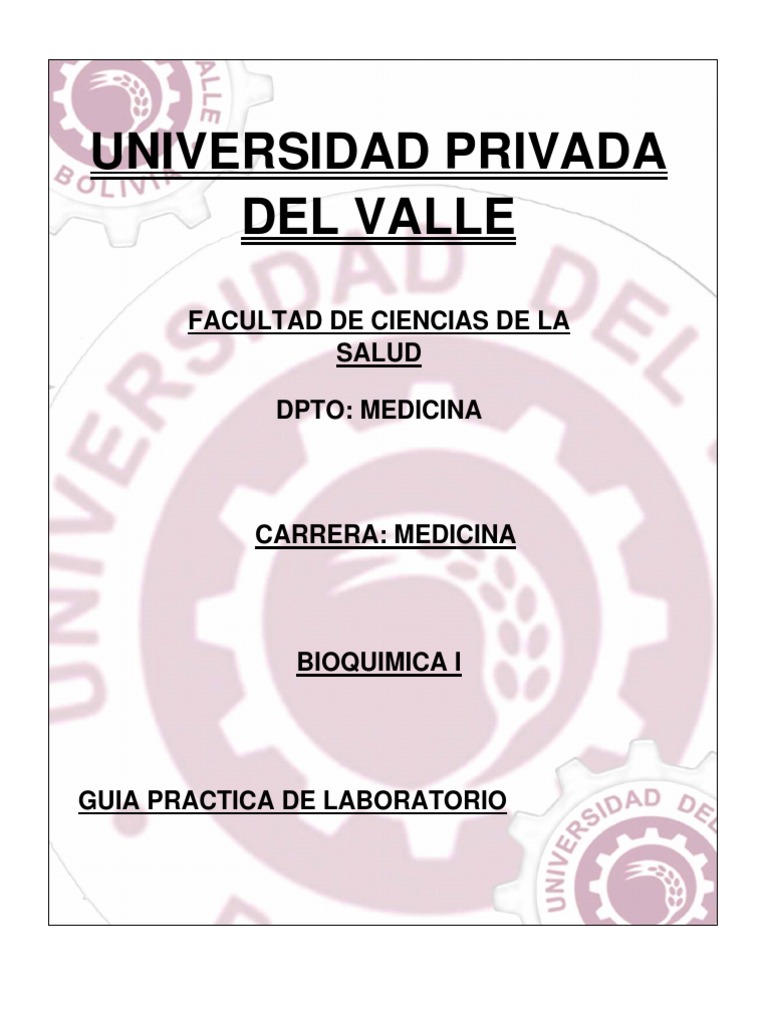 UNIVERSIDAD PRIVADA DEL VALLE

FACULTAD DE CIENCIAS DE LA SALUD

DPTO: MEDICINA

CARRERA: MEDICINA

BIOQUIMICA I

GUIA PRACTICA DE LABORATORIO